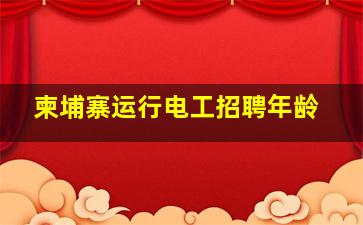 柬埔寨运行电工招聘年龄